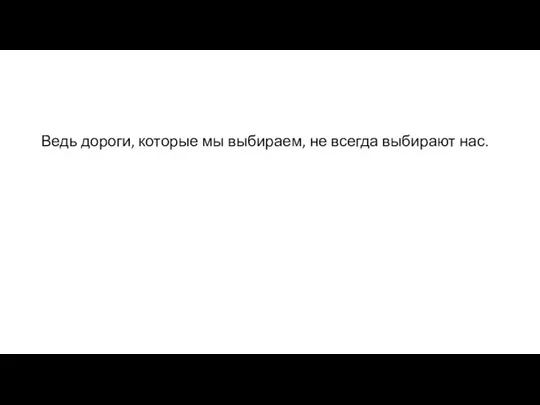 Ведь дороги, которые мы выбираем, не всегда выбирают нас.